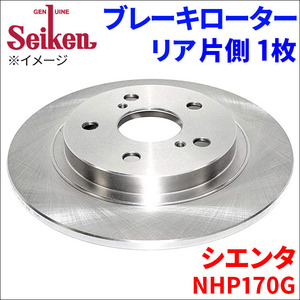 GENUINE
Seiken
※イメージ

ブレーキローター
リア片側 1枚

シエンタ
NHP170G